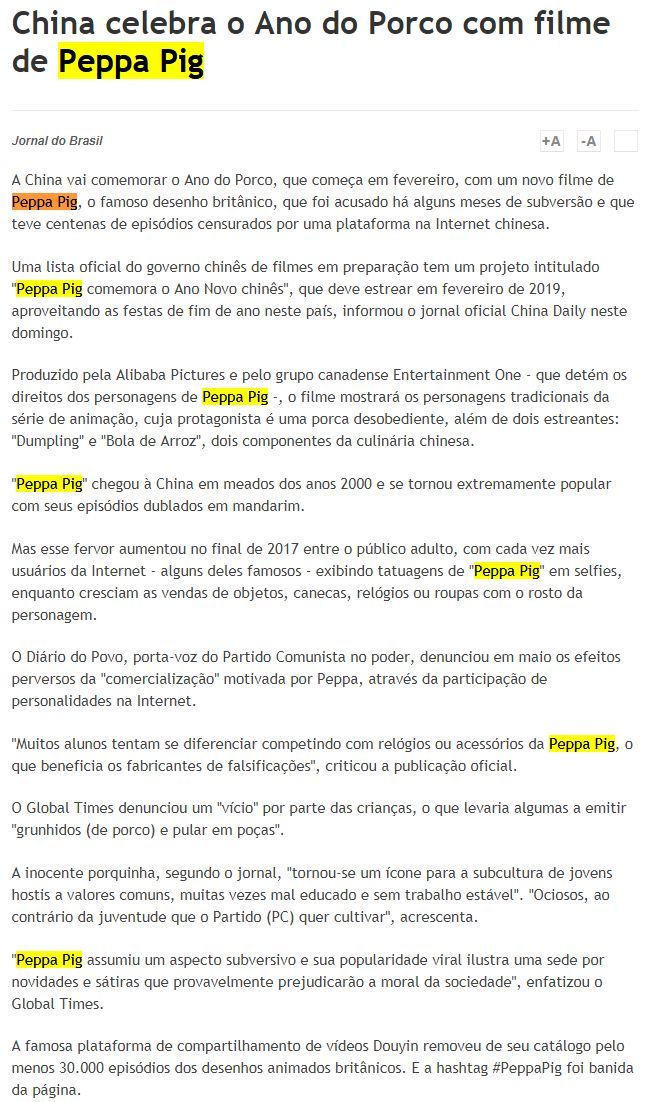 China celebra o Ano do Porco com filme de Peppa Pig

Jornal do Brasil

+A -A

A China vai comemorar o Ano do Porco, que começa em fevereiro, com um novo filme de Peppa Pig, o famoso desenho britânico, que foi acusado há alguns meses de subversão e que teve centenas de episódios censurados por uma plataforma na Internet chinesa.

Uma lista oficial do governo chinês de filmes em preparação tem um projeto intitulado "Peppa Pig comemora o Ano Novo chinês", que deve estrear em fevereiro de 2019, aproveitando as festas de fim de ano neste país, informou o jornal oficial China Daily neste domingo.

Produzido pela Alibaba Pictures e pelo grupo canadense Entertainment One - que detém os direitos dos personagens de Peppa Pig -, o filme mostrará os personagens tradicionais da série de animação, cuja protagonista é uma porca desobediente, além de dois estreantes: "Dumpling" e "Bola de Arroz", dois componentes da culinária chinesa.

"Peppa Pig" chegou à China em meados dos anos 2000 e se tornou extremamente popular com seus episódios dublados em mandarim.

Mas esse fervor aumentou no final de 2017 entre o público adulto, com cada vez mais usuários da Internet - alguns deles famosos - exibindo tatuagens de "Peppa Pig" em selfies, enquanto cresciam as vendas de objetos, canecas, relógios ou roupas com o rosto da personagem.

O Diário do Povo, porta-voz do Partido Comunista no poder, denunciou em maio os efeitos perversos da "comercialização" motivada por Peppa, através da participação de personalidades na Internet.

"Muitos alunos tentam se diferenciar competindo com relógios ou acessórios da Peppa Pig, o que beneficia os fabricantes de falsificações", criticou a publicação oficial.

O Global Times denunciou um "vício" por parte das crianças, o que levaria algumas a emitir "grunhidos (de porco) e pular em poças".

A inocente porquinha, segundo o jornal, "tornou-se um ícone para a subcultura de jovens hostis a valores comuns, muitas vezes mal educado e sem trabalho estável". "Ociosos, ao contrário da juventude que o Partido (PC) quer cultivar", acrescenta.

"Peppa Pig assumiu um aspecto subversivo e sua popularidade viral ilustra uma sede por novidades e sátiras que provavelmente prejudicarão a moral da sociedade", enfatizou o Global Times.

A famosa plataforma de compartilhamento de vídeos Douyin removeu de seu catálogo pelo menos 30.000 episódios dos desenhos animados britânicos. E a hashtag #PeppaPig foi banida da página.